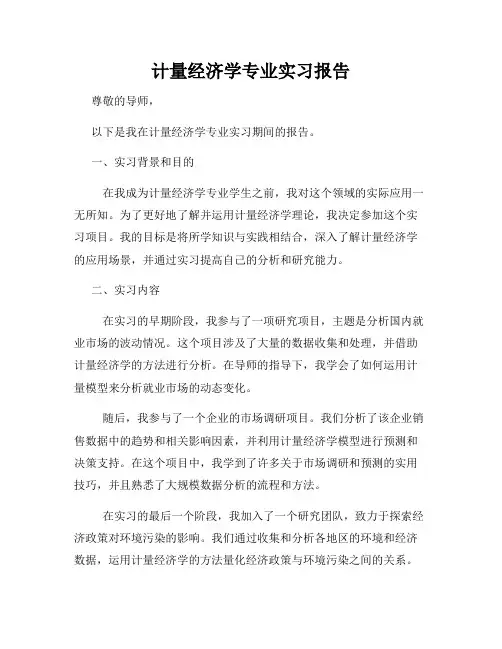 计量经济学专业实习报告

尊敬的导师，

以下是我在计量经济学专业实习期间的报告。

一、实习背景和目的

在我成为计量经济学专业学生之前，我对这个领域的实际应用一无所知。为了更好地了解并运用计量经济学理论，我决定参加这个实习项目。我的目标是将所学知识与实践相结合，深入了解计量经济学的应用场景，并通过实习提高自己的分析和研究能力。

二、实习内容

在实习的早期阶段，我参与了一项研究项目，主题是分析国内就业市场的波动情况。这个项目涉及了大量的数据收集和处理，并借助计量经济学的方法进行分析。在导师的指导下，我学会了如何运用计量模型来分析就业市场的动态变化。

随后，我参与了一个企业的市场调研项目。我们分析了该企业销售数据中的趋势和相关影响因素，并利用计量经济学模型进行预测和决策支持。在这个项目中，我学到了许多关于市场调研和预测的实用技巧，并且熟悉了大规模数据分析的流程和方法。

在实习的最后一个阶段，我加入了一个研究团队，致力于探索经济政策对环境污染的影响。我们通过收集和分析各地区的环境和经济数据，运用计量经济学的方法量化经济政策与环境污染之间的关系。